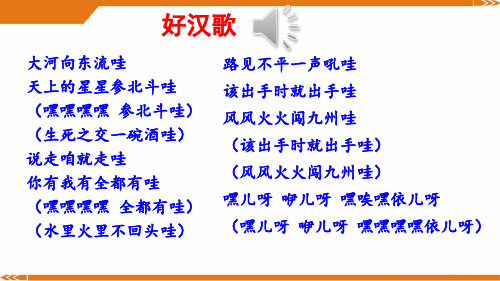 好汉歌

大河向东流哇
天上的星星参北斗哇
（嘿嘿嘿嘿 参北斗哇）
（生死之交一碗酒哇）
说走咱就走哇
你有我有全都有哇
（嘿嘿嘿嘿 全都有哇）
（水里火里不回头哇）

路见不平一声吼哇
该出手时就出手哇
风风火火闯九州哇
（该出手时就出手哇）
（风风火火闯九州哇）
嘿儿呀 咿儿呀 嘿唉嘿依儿呀
（嘿儿呀 咿儿呀 嘿嘿嘿嘿依儿呀）